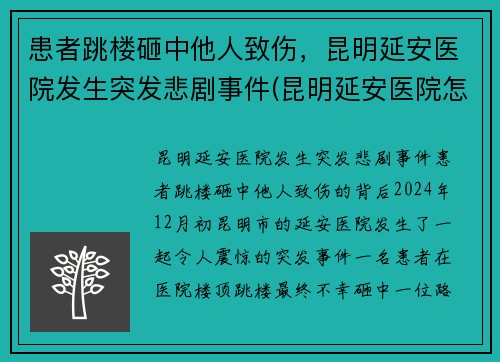 患者跳楼砸中他人致伤，昆明延安医院发生突发悲剧事件(昆明延安医院怎

昆明延安医院发生突发悲剧事件患者跳楼砸中他人致伤的背后2024年12月初昆明市的延安医院发生了一起令人震惊的突发事件一名患者在医院楼顶跳楼最终不幸砸中一位路